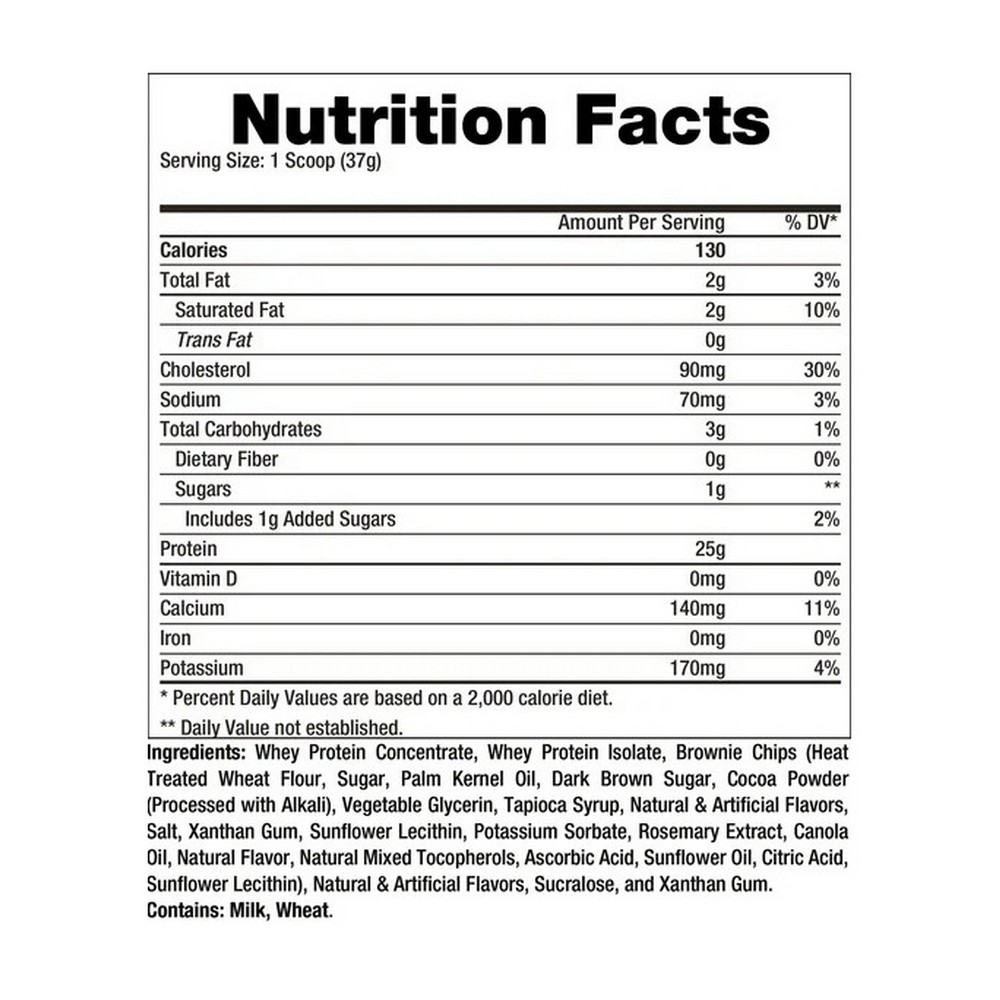 Nutrition Facts
Serving Size: 1 Scoop (37g)

| | Amount Per Serving | % DV* |
|---|---|---|
| Calories | 130 | |
| Total Fat | 2g | 3% |
| Saturated Fat | 2g | 10% |
| Trans Fat | 0g | |
| Cholesterol | 90mg | 30% |
| Sodium | 70mg | 3% |
| Total Carbohydrates | 3g | 1% |
| Dietary Fiber | 0g | 0% |
| Sugars | 1g | ** |
| Includes 1g Added Sugars | | 2% |
| Protein | 25g | |
| Vitamin D | 0mg | 0% |
| Calcium | 140mg | 11% |
| Iron | 0mg | 0% |
| Potassium | 170mg | 4% |

* Percent Daily Values are based on a 2,000 calorie diet.

** Daily Value not established.

Ingredients: Whey Protein Concentrate, Whey Protein Isolate, Brownie Chips (Heat Treated Wheat Flour, Sugar, Palm Kernel Oil, Dark Brown Sugar, Cocoa Powder (Processed with Alkali), Vegetable Glycerin, Tapioca Syrup, Natural & Artificial Flavors, Salt, Xanthan Gum, Sunflower Lecithin, Potassium Sorbate, Rosemary Extract, Canola Oil, Natural Flavor, Natural Mixed Tocopherols, Ascorbic Acid, Sunflower Oil, Citric Acid, Sunflower Lecithin), Natural & Artificial Flavors, Sucralose, and Xanthan Gum.
Contains: Milk, Wheat.